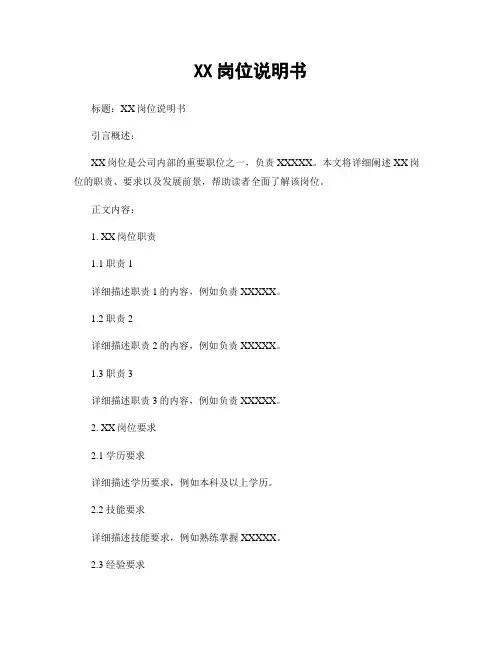 XX 岗位说明书

标题：XX 岗位说明书

引言概述：

XX 岗位是公司内部的重要职位之一，负责 XXXXX。本文将详细阐述 XX 岗位的职责、要求以及发展前景，帮助读者全面了解该岗位。

正文内容：

1. XX 岗位职责

1.1 职责 1

详细描述职责 1 的内容，例如负责 XXXXX。

1.2 职责 2

详细描述职责 2 的内容，例如负责 XXXXX。

1.3 职责 3

详细描述职责 3 的内容，例如负责 XXXXX。

2. XX 岗位要求

2.1 学历要求

详细描述学历要求，例如本科及以上学历。

2.2 技能要求

详细描述技能要求，例如熟练掌握 XXXXX。

2.3 经验要求